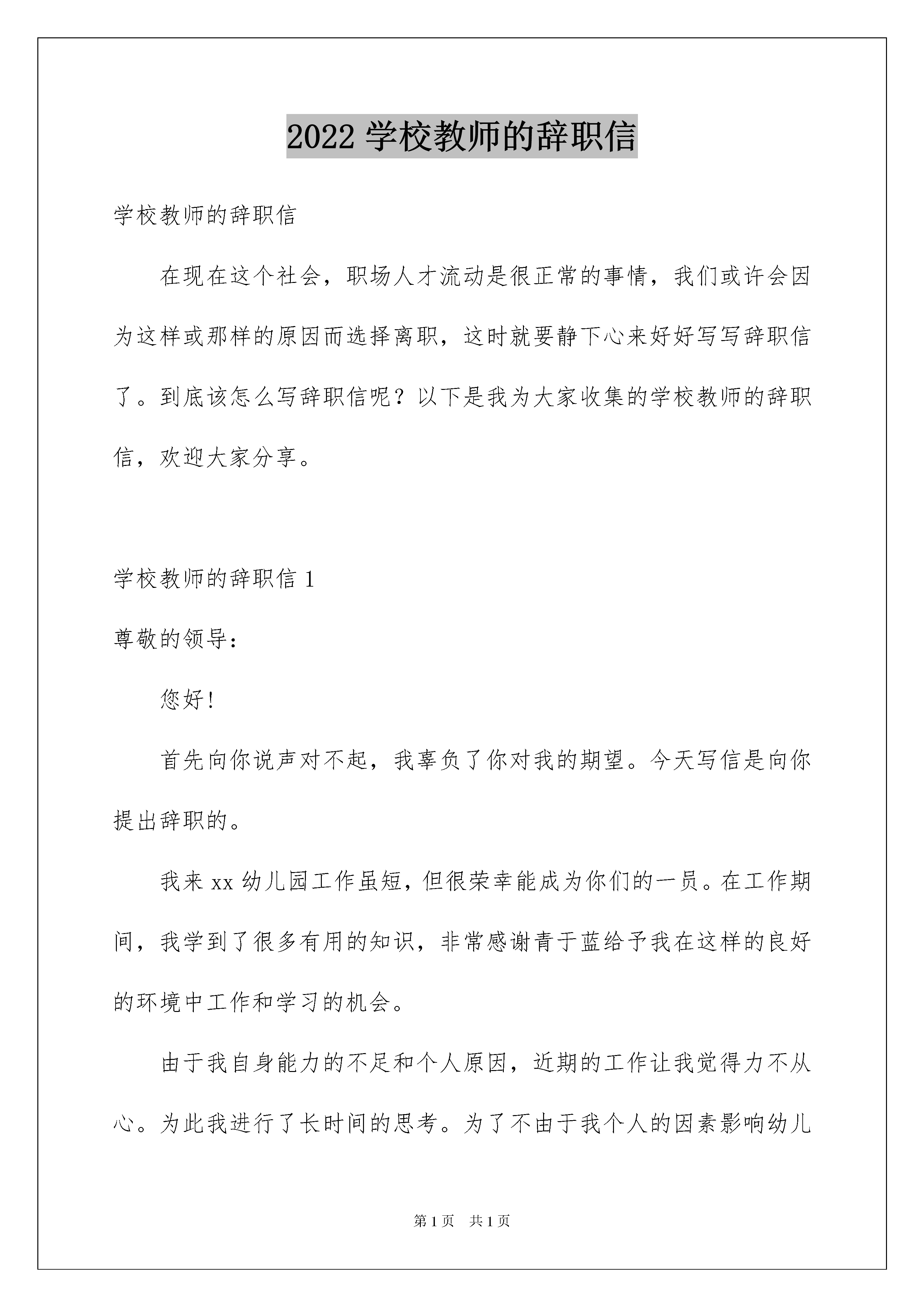 2022 学校教师的辞职信

学校教师的辞职信

在现在这个社会，职场人才流动是很正常的事情，我们或许会因为这样或那样的原因而选择离职，这时就要静下心来好好写写辞职信了。到底该怎么写辞职信呢？以下是我为大家收集的学校教师的辞职信，欢迎大家分享。

学校教师的辞职信 1

尊敬的领导：

您好!

首先向你说声对不起，我辜负了你对我的期望。今天写信是向你提出辞职的。

我来 xx 幼儿园工作虽短，但很荣幸能成为你们的一员。在工作期间，我学到了很多有用的知识，非常感谢青于蓝给予我在这样的良好的环境中工作和学习的机会。

由于我自身能力的不足和个人原因，近期的工作让我觉得力不从心。为此我进行了长时间的思考。为了不由于我个人的因素影响幼儿

第 1 页　共 1 页